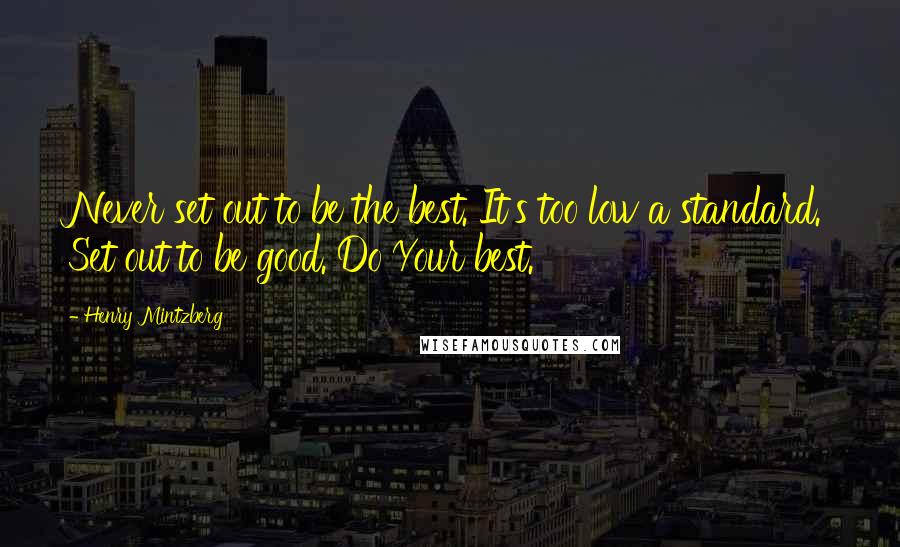 Never set out to be the best. It's too low a standard. Set out to be good. Do Your best.

- Henry Mintzberg

WISEFAMOUSQUOTES.COM